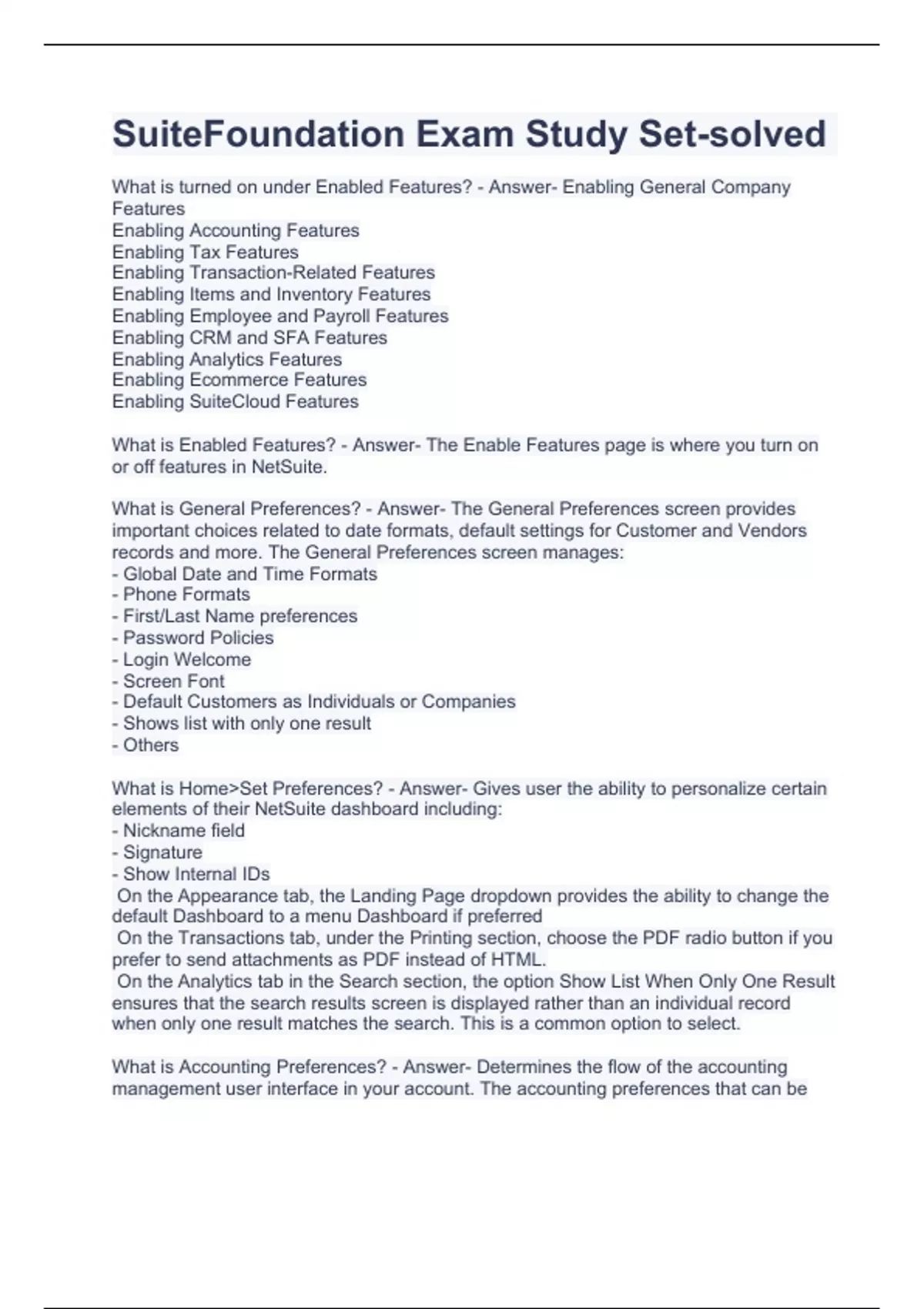 SuiteFoundation Exam Study Set-solved

What is turned on under Enabled Features? - Answer- Enabling General Company Features
Enabling Accounting Features
Enabling Tax Features
Enabling Transaction-Related Features
Enabling Items and Inventory Features
Enabling Employee and Payroll Features
Enabling CRM and SFA Features
Enabling Analytics Features
Enabling Ecommerce Features
Enabling SuiteCloud Features

What is Enabled Features? - Answer- The Enable Features page is where you turn on or off features in NetSuite.

What is General Preferences? - Answer- The General Preferences screen provides important choices related to date formats, default settings for Customer and Vendors records and more. The General Preferences screen manages:
- Global Date and Time Formats
- Phone Formats
- First/Last Name preferences
- Password Policies
- Login Welcome
- Screen Font
- Default Customers as Individuals or Companies
- Shows list with only one result
- Others

What is Home>Set Preferences? - Answer- Gives user the ability to personalize certain elements of their NetSuite dashboard including:
- Nickname field
- Signature
- Show Internal IDs
On the Appearance tab, the Landing Page dropdown provides the ability to change the default Dashboard to a menu Dashboard if preferred
On the Transactions tab, under the Printing section, choose the PDF radio button if you prefer to send attachments as PDF instead of HTML.
On the Analytics tab in the Search section, the option Show List When Only One Result ensures that the search results screen is displayed rather than an individual record when only one result matches the search. This is a common option to select.

What is Accounting Preferences? - Answer- Determines the flow of the accounting management user interface in your account. The accounting preferences that can be